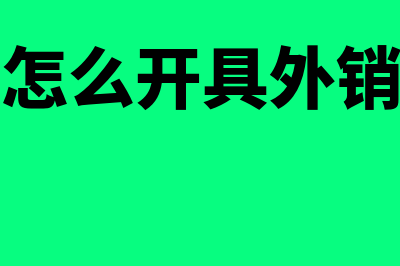 怎么开具外销